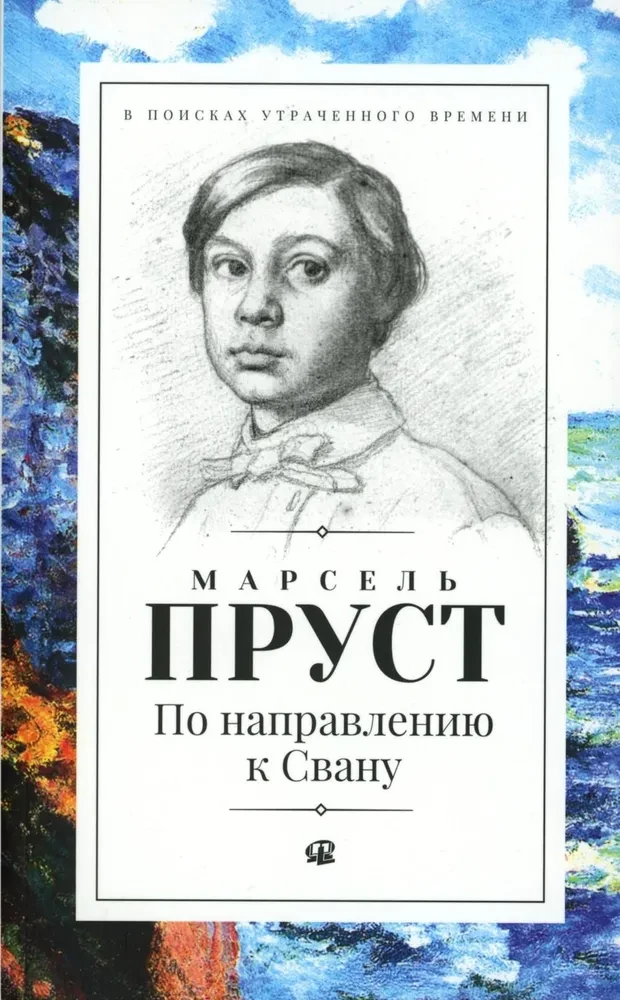 В ПОИСКАХ УТРАЧЕННОГО ВРЕМЕНИ

МАРСЕЛЬ
ПРУСТ
По направлению к Свану